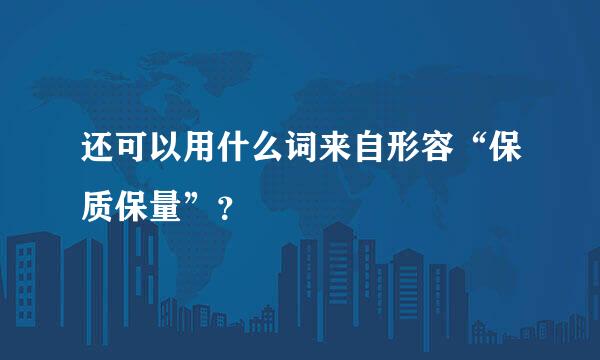 还可以用什么词来自形容“保质保量”？